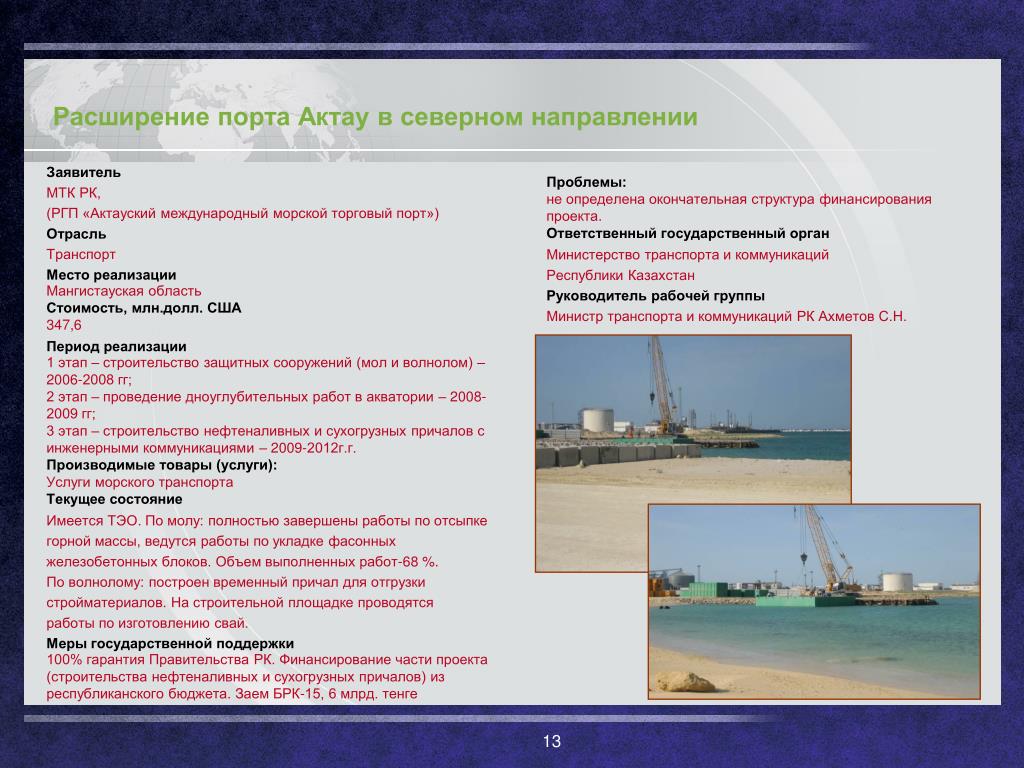 Расширение порта Актау в северном направлении

Заявитель
МТК РК,
(РГП «Актауский международный морской торговый порт»)
Отрасль
Транспорт
Место реализации
Мангистауская область
Стоимость, млн.долл. США
347,6
Период реализации
1 этап – строительство защитных сооружений (мол и волнолом) – 2006-2008 гг;
2 этап – проведение дноуглубительных работ в акватории – 2008-2009 гг;
3 этап – строительство нефтеналивных и сухогрузных причалов с инженерными коммуникациями – 2009-2012г.г.
Производимые товары (услуги):
Услуги морского транспорта
Текущее состояние
Имеется ТЭО. По молу: полностью завершены работы по отсыпке горной массы, ведутся работы по укладке фасонных железобетонных блоков. Объем выполненных работ-68 %.
По волнолому: построен временный причал для отгрузки стройматериалов. На строительной площадке проводятся работы по изготовлению свай.
Меры государственной поддержки
100% гарантия Правительства РК. Финансирование части проекта (строительства нефтеналивных и сухогрузных причалов) из республиканского бюджета. Заем БРК-15, 6 млрд. тенге

Проблемы:
не определена окончательная структура финансирования проекта.
Ответственный государственный орган
Министерство транспорта и коммуникаций
Республики Казахстан
Руководитель рабочей группы
Министр транспорта и коммуникаций РК Ахметов С.Н.

13